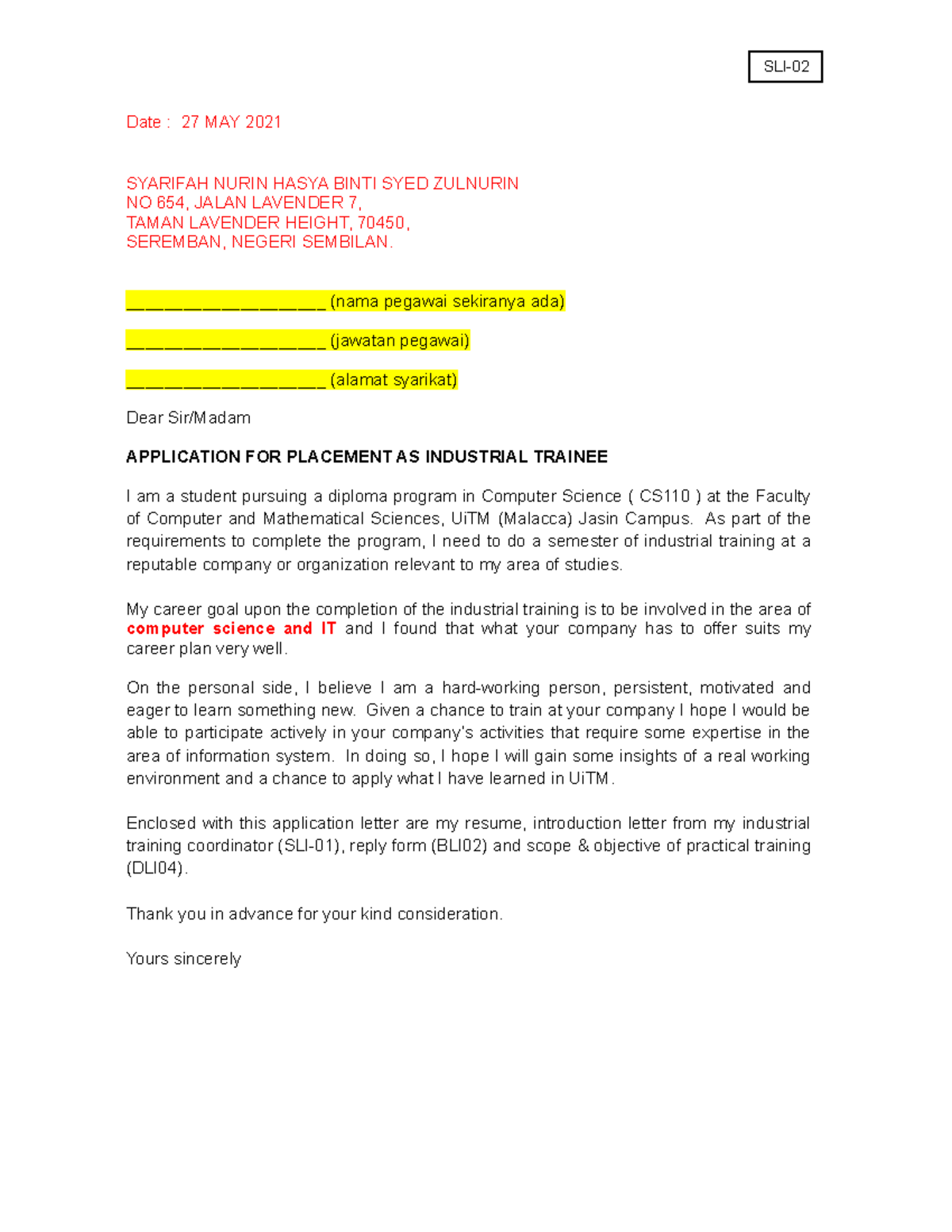 SLI-02

Date : 27 MAY 2021

SYARIFAH NURIN HASYA BINTI SYED ZULNURIN
NO 654, JALAN LAVENDER 7,
TAMAN LAVENDER HEIGHT, 70450,
SEREMBAN, NEGERI SEMBILAN.

____ (nama pegawai sekiranya ada)

____ (jawatan pegawai)

____ (alamat syarikat)

Dear Sir/Madam

APPLICATION FOR PLACEMENT AS INDUSTRIAL TRAINEE

I am a student pursuing a diploma program in Computer Science ( CS110 ) at the Faculty of Computer and Mathematical Sciences, UiTM (Malacca) Jasin Campus. As part of the requirements to complete the program, I need to do a semester of industrial training at a reputable company or organization relevant to my area of studies.

My career goal upon the completion of the industrial training is to be involved in the area of computer science and IT and I found that what your company has to offer suits my career plan very well.

On the personal side, I believe I am a hard-working person, persistent, motivated and eager to learn something new. Given a chance to train at your company I hope I would be able to participate actively in your company's activities that require some expertise in the area of information system. In doing so, I hope I will gain some insights of a real working environment and a chance to apply what I have learned in UiTM.

Enclosed with this application letter are my resume, introduction letter from my industrial training coordinator (SLI-01), reply form (BLI02) and scope & objective of practical training (DLI04).

Thank you in advance for your kind consideration.

Yours sincerely